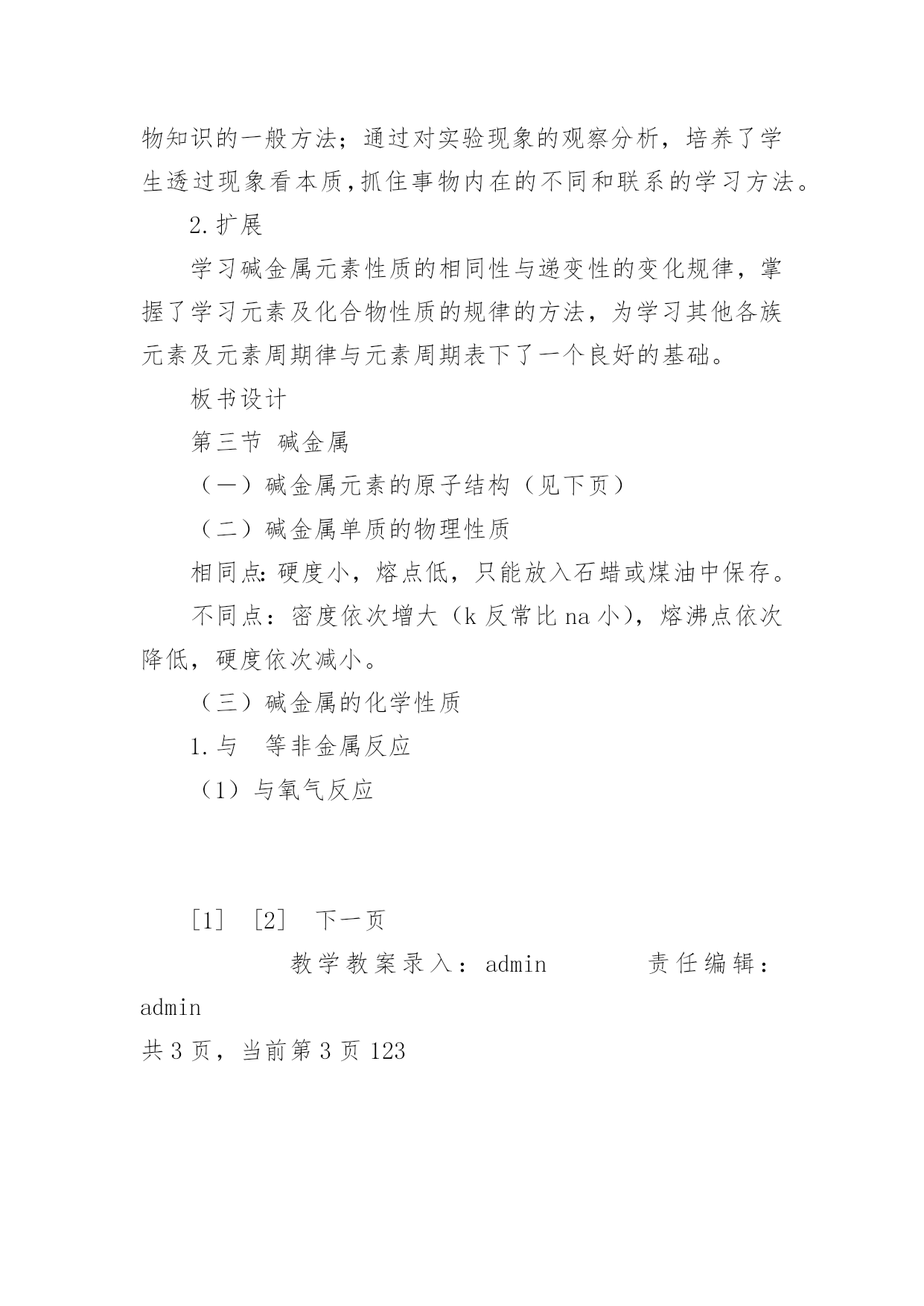 物知识的一般方法；通过对实验现象的观察分析，培养了学生透过现象看本质,抓住事物内在的不同和联系的学习方法。

2.扩展

学习碱金属元素性质的相同性与递变性的变化规律，掌握了学习元素及化合物性质的规律的方法，为学习其他各族元素及元素周期律与元素周期表下了一个良好的基础。

板书设计

第三节 碱金属

（一）碱金属元素的原子结构（见下页）

（二）碱金属单质的物理性质

相同点:硬度小，熔点低，只能放入石蜡或煤油中保存。

不同点：密度依次增大（k 反常比 na 小），熔沸点依次降低，硬度依次减小。

（三）碱金属的化学性质

1.与 等非金属反应

（1）与氧气反应

[1] [2] 下一页

教学教案录入：admin 责任编辑：admin

共 3 页，当前第 3 页 123